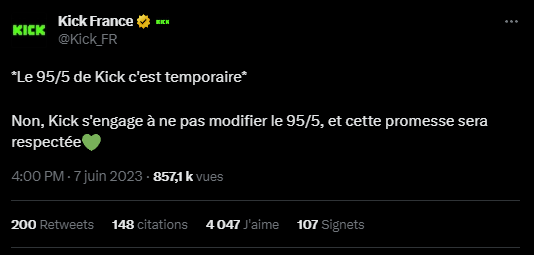 KICK

Kick France KICK
@Kick_FR

*Le 95/5 de Kick c'est temporaire*

Non, Kick s'engage à ne pas modifier le 95/5, et cette promesse sera respectée💚

4:00 PM · 7 juin 2023 · 857,1 k vues

200 Retweets 148 citations 4 047 J'aime 107 Signets